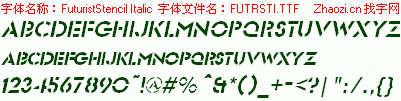 字体名称：FuturistStencil Italic 字体文件名：FUTRSTI.TTF Zhaozi.cn 找字网

ABCDEFGHIJKLMNOPQRSTUVWXYZ

ABCDEFGHIJKLMNOPQRSTUVWXYZ

1234567890~!@#%^&*()_+-<?|":/.,{}